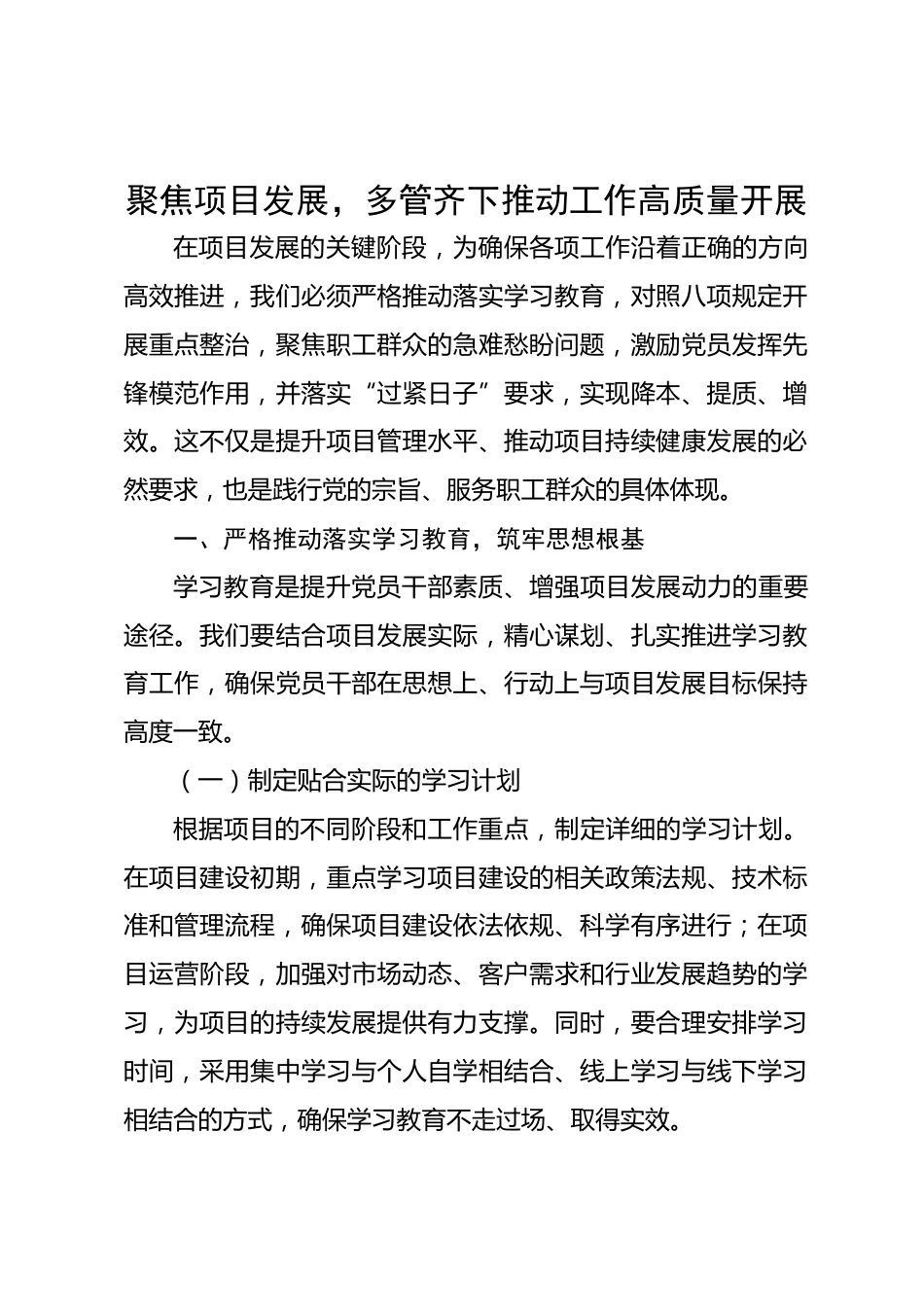 聚焦项目发展，多管齐下推动工作高质量开展

在项目发展的关键阶段，为确保各项工作沿着正确的方向高效推进，我们必须严格推动落实学习教育，对照八项规定开展重点整治，聚焦职工群众的急难愁盼问题，激励党员发挥先锋模范作用，并落实“过紧日子”要求，实现降本、提质、增效。这不仅是提升项目管理水平、推动项目持续健康发展的必然要求，也是践行党的宗旨、服务职工群众的具体体现。

一、严格推动落实学习教育，筑牢思想根基

学习教育是提升党员干部素质、增强项目发展动力的重要途径。我们要结合项目发展实际，精心谋划、扎实推进学习教育工作，确保党员干部在思想上、行动上与项目发展目标保持高度一致。

（一）制定贴合实际的学习计划

根据项目的不同阶段和工作重点，制定详细的学习计划。在项目建设初期，重点学习项目建设的相关政策法规、技术标准和管理流程，确保项目建设依法依规、科学有序进行；在项目运营阶段，加强对市场动态、客户需求和行业发展趋势的学习，为项目的持续发展提供有力支撑。同时，要合理安排学习时间，采用集中学习与个人自学相结合、线上学习与线下学习相结合的方式，确保学习教育不走过场、取得实效。